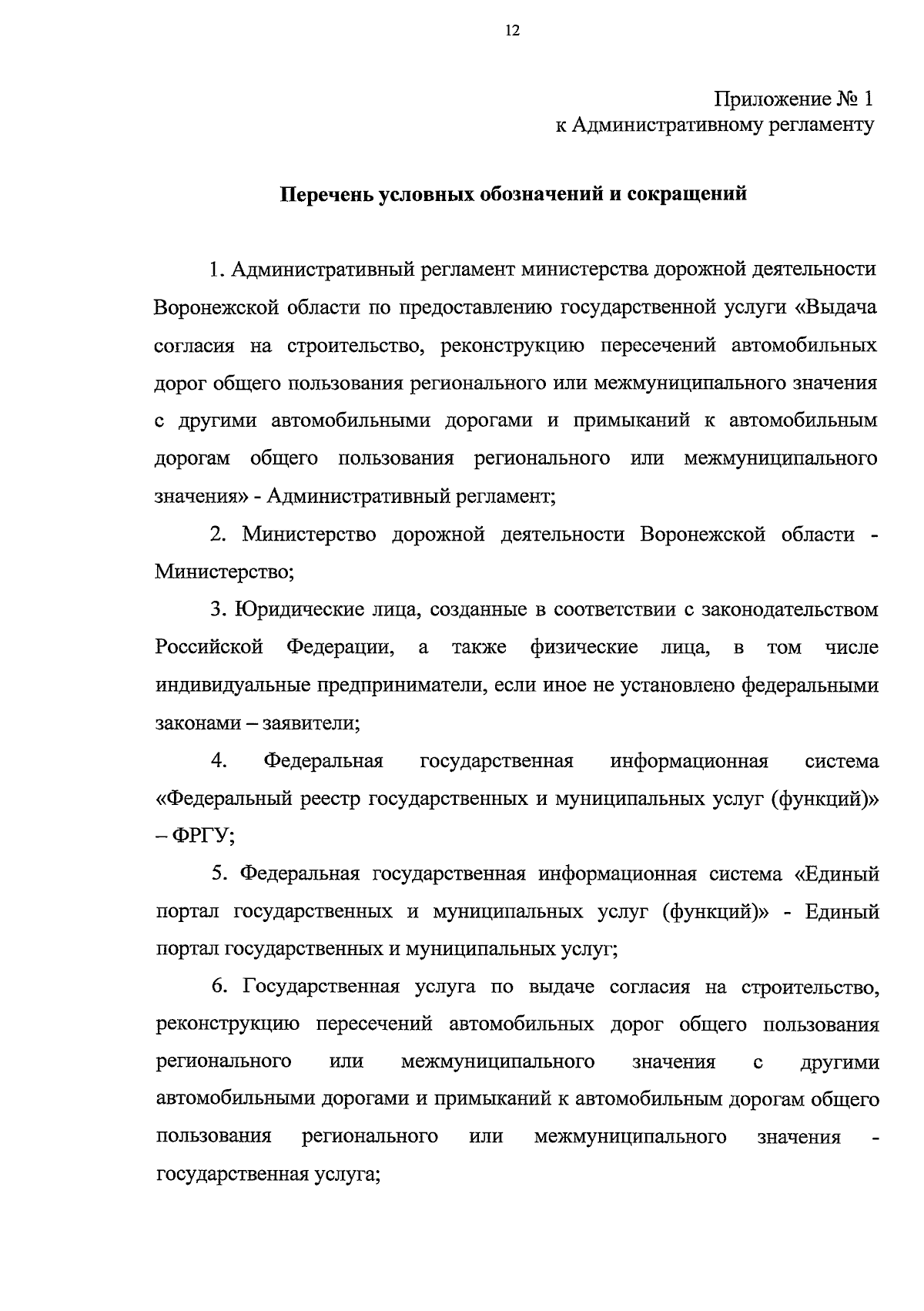 12

Приложение № 1
к Административному регламенту

Перечень условных обозначений и сокращений

1. Административный регламент министерства дорожной деятельности Воронежской области по предоставлению государственной услуги «Выдача согласия на строительство, реконструкцию пересечений автомобильных дорог общего пользования регионального или межмуниципального значения с другими автомобильными дорогами и примыканий к автомобильным дорогам общего пользования регионального или межмуниципального значения» - Административный регламент;

2. Министерство дорожной деятельности Воронежской области - Министерство;

3. Юридические лица, созданные в соответствии с законодательством Российской Федерации, а также физические лица, в том числе индивидуальные предприниматели, если иное не установлено федеральными законами – заявители;

4. Федеральная государственная информационная система «Федеральный реестр государственных и муниципальных услуг (функций)» – ФРГУ;

5. Федеральная государственная информационная система «Единый портал государственных и муниципальных услуг (функций)» - Единый портал государственных и муниципальных услуг;

6. Государственная услуга по выдаче согласия на строительство, реконструкцию пересечений автомобильных дорог общего пользования регионального или межмуниципального значения с другими автомобильными дорогами и примыканий к автомобильным дорогам общего пользования регионального или межмуниципального значения - государственная услуга;